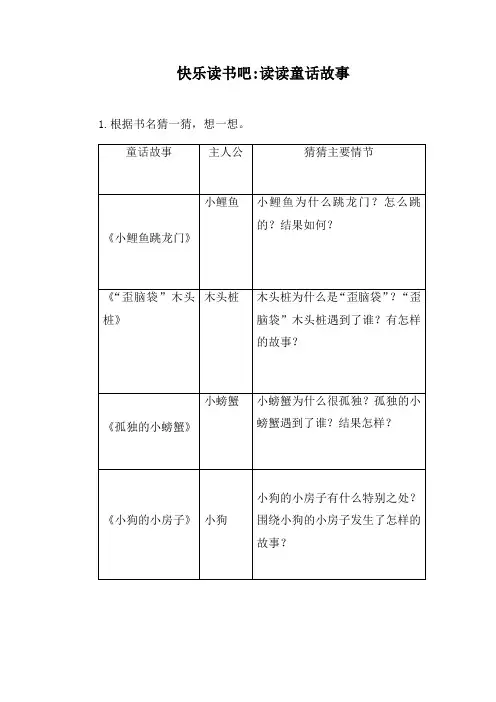 快乐读书吧:读读童话故事

1. 根据书名猜一猜，想一想。

| 童话故事 | 主人公 | 猜猜主要情节 |
|---|---|---|
| 《小鲤鱼跳龙门》 | 小鲤鱼 | 小鲤鱼为什么跳龙门？怎么跳的？结果如何？ |
| 《“歪脑袋”木头桩》 | 木头桩 | 木头桩为什么是“歪脑袋”？“歪脑袋”木头桩遇到了谁？有怎样的故事？ |
| 《孤独的小螃蟹》 | 小螃蟹 | 小螃蟹为什么很孤独？孤独的小螃蟹遇到了谁？结果怎样？ |
| 《小狗的小房子》 | 小狗 | 小狗的小房子有什么特别之处？围绕小狗的小房子发生了怎样的故事？ |